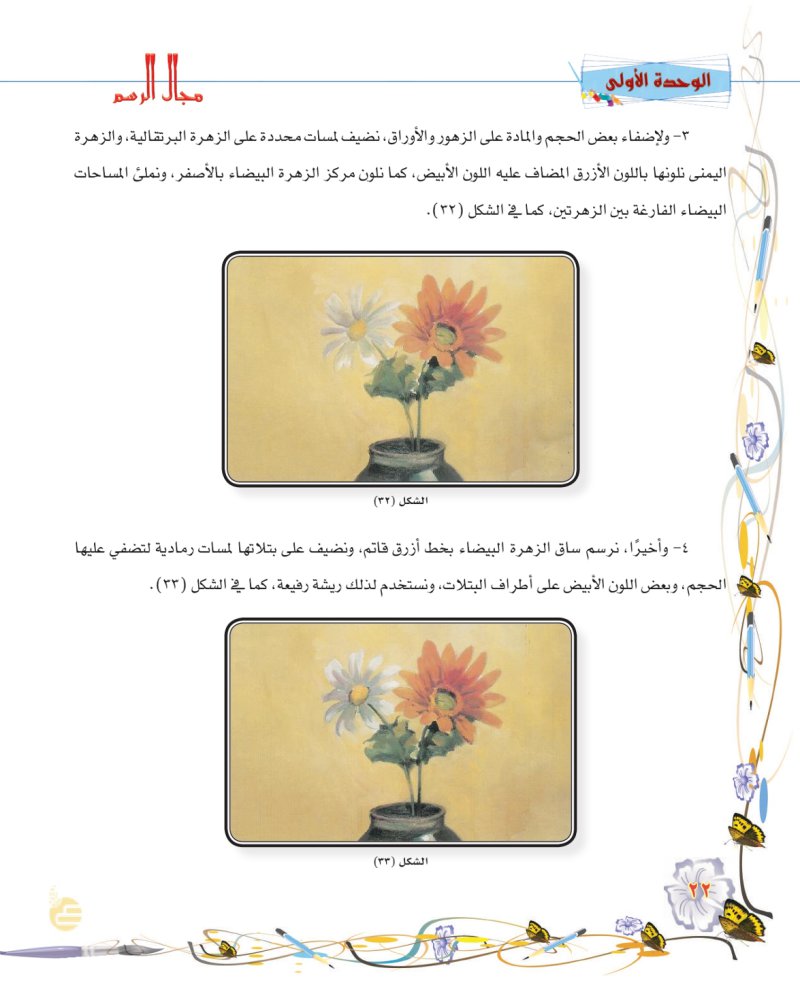 الوحدة الأولى

مجال الرسم

٣- ولإضفاء بعض الحجم والمادة على الزهور والأوراق، نضيف لمسات محددة على الزهرة البرتقالية، والزهرة اليمنى نلونها باللون الأزرق المضاف عليه اللون الأبيض، كما نلون مركز الزهرة البيضاء بالأصفر، ونملئ المساحات البيضاء الفارغة بين الزهرتين، كما في الشكل (٣٢).

الشكل (٣٢)

٤- وأخيرًا، نرسم ساق الزهرة البيضاء بخط أزرق قاتم، ونضيف على بتلاتها لمسات رمادية لتضفي عليها الحجم، وبعض اللون الأبيض على أطراف البتلات، ونستخدم لذلك ريشة رفيعة، كما في الشكل (٣٣).

الشكل (٣٣)

٢٢